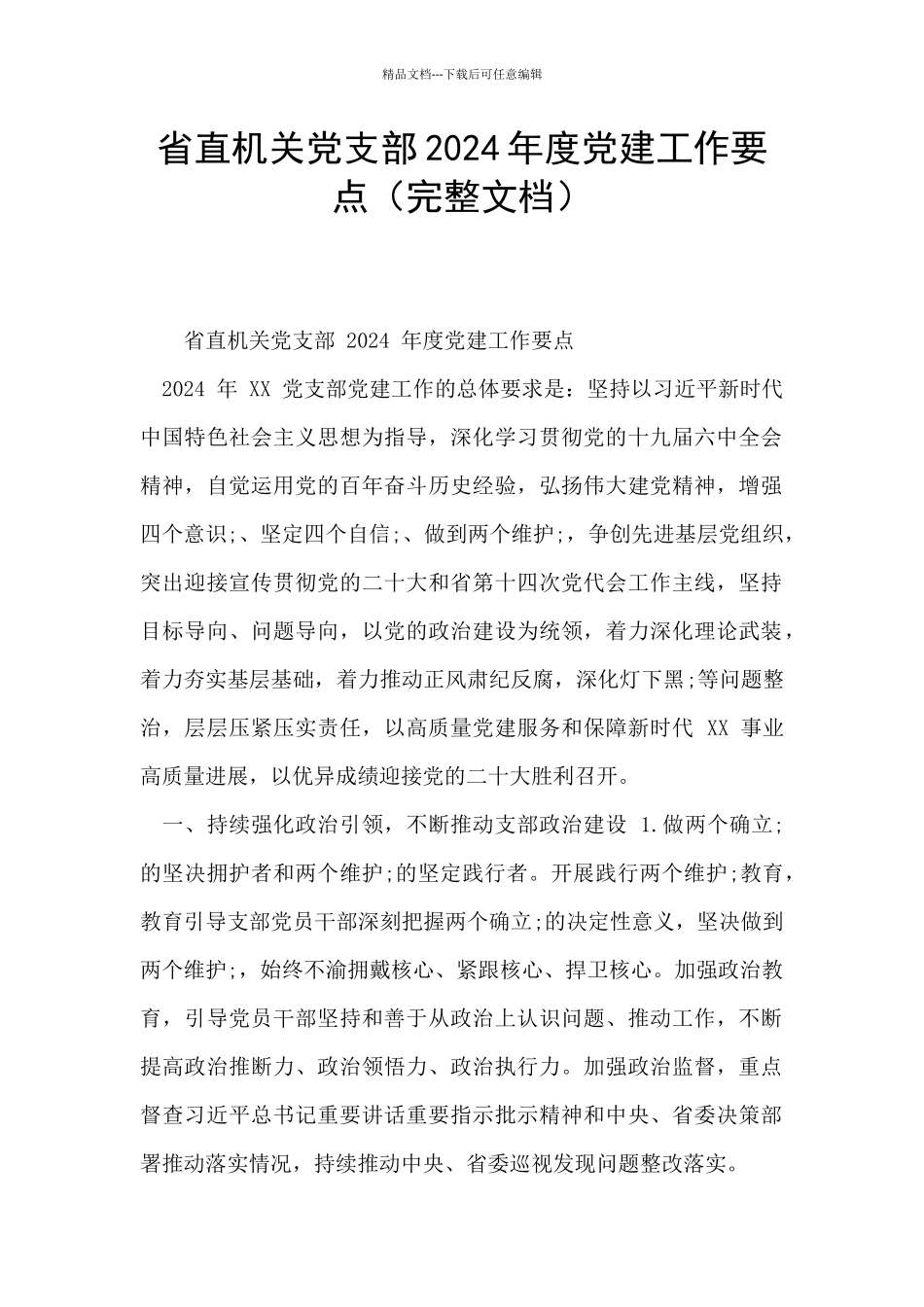 精品文档---下载后可任意编辑

省直机关党支部2024年度党建工作要点（完整文档）

省直机关党支部 2024 年度党建工作要点

2024 年 XX 党支部党建工作的总体要求是：坚持以习近平新时代中国特色社会主义思想为指导，深化学习贯彻党的十九届六中全会精神，自觉运用党的百年奋斗历史经验，弘扬伟大建党精神，增强四个意识;、坚定四个自信;、做到两个维护;，争创先进基层党组织，突出迎接宣传贯彻党的二十大和省第十四次党代会工作主线，坚持目标导向、问题导向，以党的政治建设为统领，着力深化理论武装，着力夯实基层基础，着力推动正风肃纪反腐，深化灯下黑;等问题整治，层层压紧压实责任，以高质量党建服务和保障新时代 XX 事业高质量进展，以优异成绩迎接党的二十大胜利召开。

一、持续强化政治引领，不断推动支部政治建设 1.做两个确立;的坚决拥护者和两个维护;的坚定践行者。开展践行两个维护;教育，教育引导支部党员干部深刻把握两个确立;的决定性意义，坚决做到两个维护;，始终不渝拥戴核心、紧跟核心、捍卫核心。加强政治教育，引导党员干部坚持和善于从政治上认识问题、推动工作，不断提高政治推断力、政治领悟力、政治执行力。加强政治监督，重点督查习近平总书记重要讲话重要指示批示精神和中央、省委决策部署推动落实情况，持续推动中央、省委巡视发现问题整改落实。